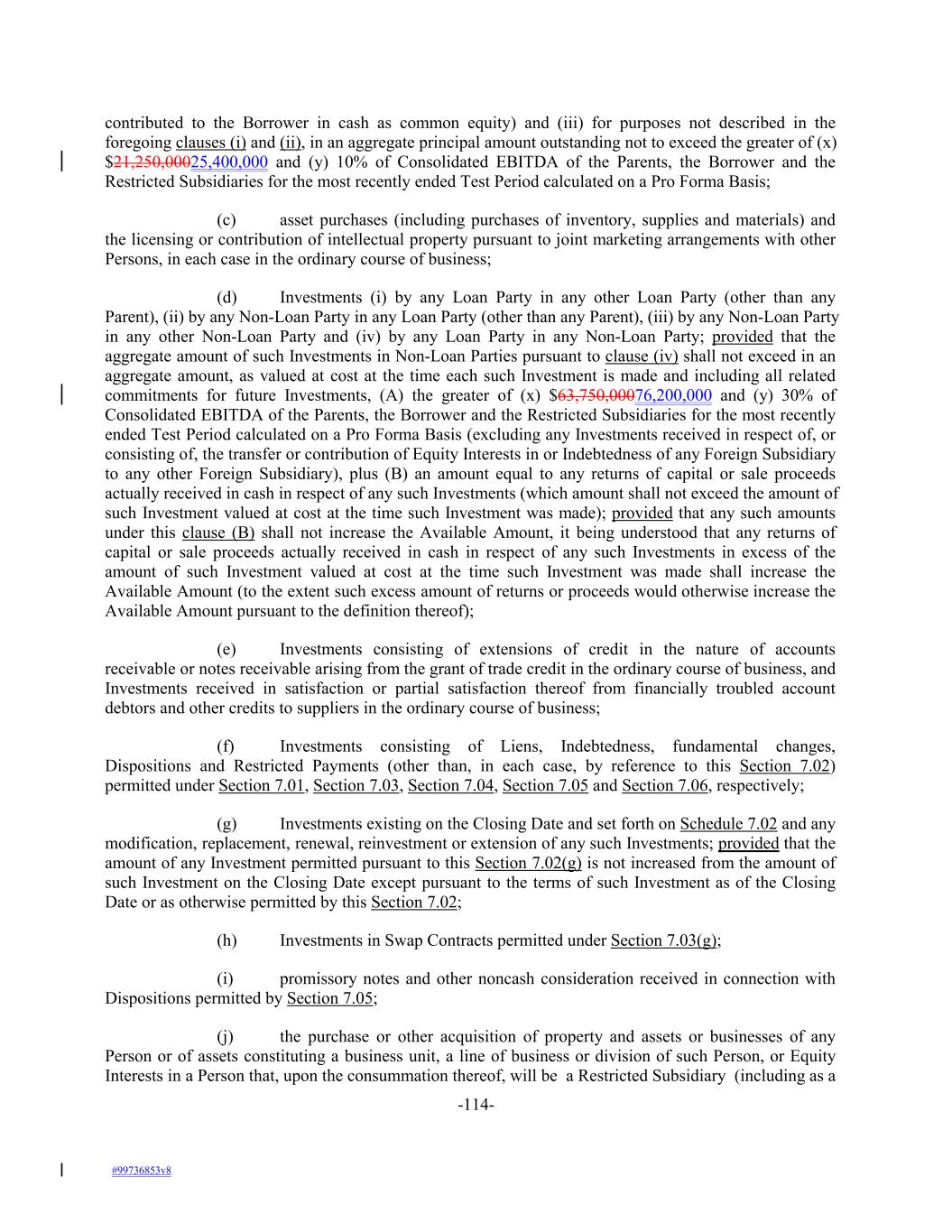 contributed to the Borrower in cash as common equity) and (iii) for purposes not described in the foregoing clauses (i) and (ii), in an aggregate principal amount outstanding not to exceed the greater of (x) $21,250,00025,400,000 and (y) 10% of Consolidated EBITDA of the Parents, the Borrower and the Restricted Subsidiaries for the most recently ended Test Period calculated on a Pro Forma Basis;

(c) asset purchases (including purchases of inventory, supplies and materials) and the licensing or contribution of intellectual property pursuant to joint marketing arrangements with other Persons, in each case in the ordinary course of business;

(d) Investments (i) by any Loan Party in any other Loan Party (other than any Parent), (ii) by any Non-Loan Party in any Loan Party (other than any Parent), (iii) by any Non-Loan Party in any other Non-Loan Party and (iv) by any Loan Party in any Non-Loan Party; provided that the aggregate amount of such Investments in Non-Loan Parties pursuant to clause (iv) shall not exceed in an aggregate amount, as valued at cost at the time each such Investment is made and including all related commitments for future Investments, (A) the greater of (x) $63,750,00076,200,000 and (y) 30% of Consolidated EBITDA of the Parents, the Borrower and the Restricted Subsidiaries for the most recently ended Test Period calculated on a Pro Forma Basis (excluding any Investments received in respect of, or consisting of, the transfer or contribution of Equity Interests in or Indebtedness of any Foreign Subsidiary to any other Foreign Subsidiary), plus (B) an amount equal to any returns of capital or sale proceeds actually received in cash in respect of any such Investments (which amount shall not exceed the amount of such Investment valued at cost at the time such Investment was made); provided that any such amounts under this clause (B) shall not increase the Available Amount, it being understood that any returns of capital or sale proceeds actually received in cash in respect of any such Investments in excess of the amount of such Investment valued at cost at the time such Investment was made shall increase the Available Amount (to the extent such excess amount of returns or proceeds would otherwise increase the Available Amount pursuant to the definition thereof);

(e) Investments consisting of extensions of credit in the nature of accounts receivable or notes receivable arising from the grant of trade credit in the ordinary course of business, and Investments received in satisfaction or partial satisfaction thereof from financially troubled account debtors and other credits to suppliers in the ordinary course of business;

(f) Investments consisting of Liens, Indebtedness, fundamental changes, Dispositions and Restricted Payments (other than, in each case, by reference to this Section 7.02) permitted under Section 7.01, Section 7.03, Section 7.04, Section 7.05 and Section 7.06, respectively;

(g) Investments existing on the Closing Date and set forth on Schedule 7.02 and any modification, replacement, renewal, reinvestment or extension of any such Investments; provided that the amount of any Investment permitted pursuant to this Section 7.02(g) is not increased from the amount of such Investment on the Closing Date except pursuant to the terms of such Investment as of the Closing Date or as otherwise permitted by this Section 7.02;

(h) Investments in Swap Contracts permitted under Section 7.03(g);

(i) promissory notes and other noncash consideration received in connection with Dispositions permitted by Section 7.05;

(j) the purchase or other acquisition of property and assets or businesses of any Person or of assets constituting a business unit, a line of business or division of such Person, or Equity Interests in a Person that, upon the consummation thereof, will be a Restricted Subsidiary (including as a

-114-

#99736853v8